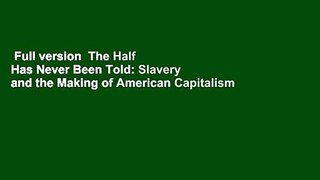 Full version  The Half Has Never Been Told: Slavery and the Making of American Capitalism